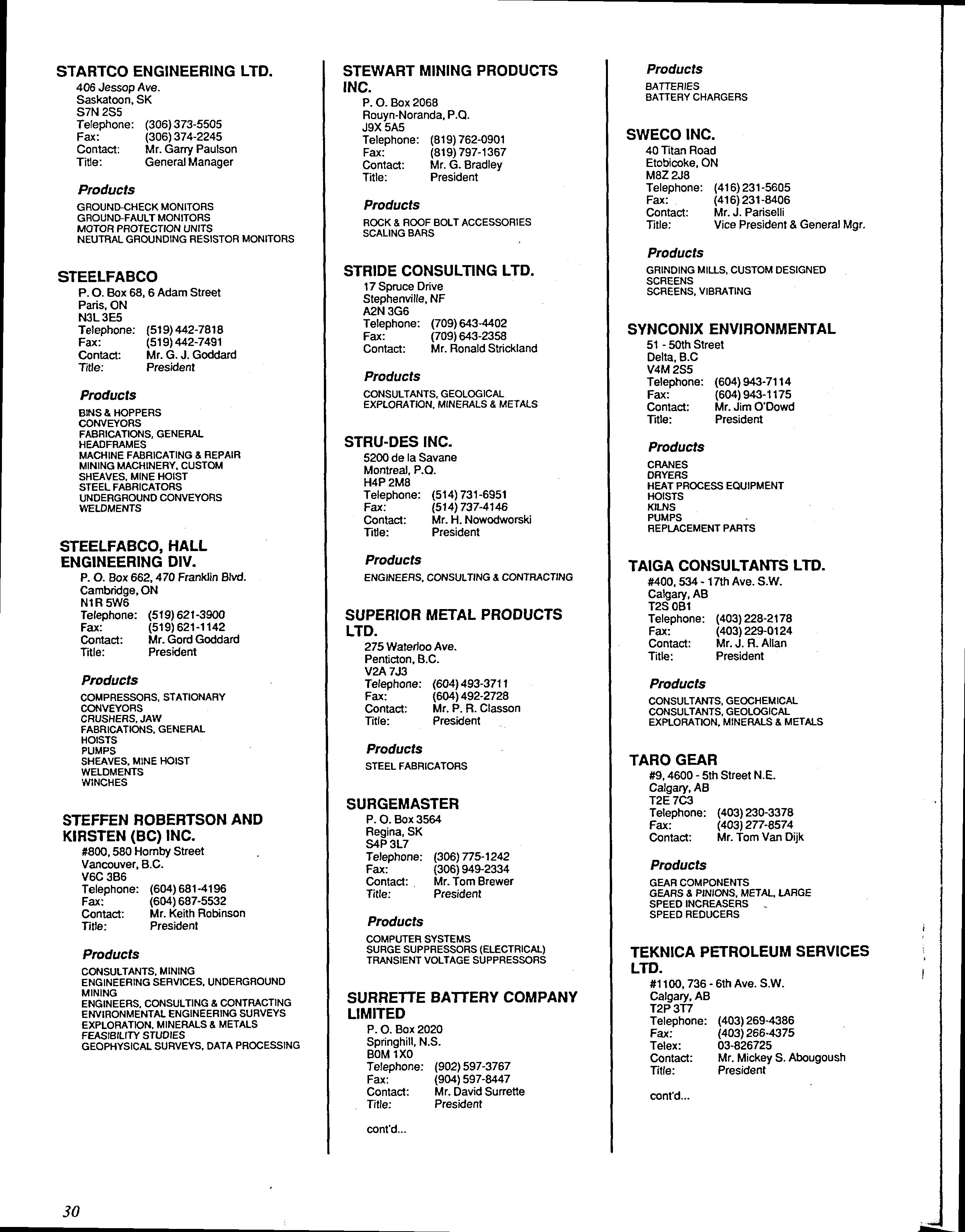 STARTCO ENGINEERING LTD.
406 Jessop Ave.
Saskatoon, SK
S7N 2S5
Telephone: (306) 373-5505
Fax: (306) 374-2245
Contact: Mr. Garry Paulson
Title: General Manager

Products
GROUND-CHECK MONITORS
GROUND-FAULT MONITORS
MOTOR PROTECTION UNITS
NEUTRAL GROUNDING RESISTOR MONITORS

STEELFABCO
P. O. Box 68, 6 Adam Street
Paris, ON
N3L 3E5
Telephone: (519) 442-7818
Fax: (519) 442-7491
Contact: Mr. G. J. Goddard
Title: President

Products
BINS & HOPPERS
CONVEYORS
FABRICATIONS, GENERAL
HEADFRAMES
MACHINE FABRICATING & REPAIR
MINING MACHINERY, CUSTOM
SHEAVES, MINE HOIST
STEEL FABRICATORS
UNDERGROUND CONVEYORS
WELDMENTS

STEELFABCO, HALL ENGINEERING DIV.
P. O. Box 662, 470 Franklin Blvd.
Cambridge, ON
N1R 5W6
Telephone: (519) 621-3900
Fax: (519) 621-1142
Contact: Mr. Gord Goddard
Title: President

Products
COMPRESSORS, STATIONARY
CONVEYORS
CRUSHERS, JAW
FABRICATIONS, GENERAL
HOISTS
PUMPS
SHEAVES, MINE HOIST
WELDMENTS
WINCHES

STEFFEN ROBERTSON AND KIRSTEN (BC) INC.
#800, 580 Hornby Street
Vancouver, B.C.
V6C 3B6
Telephone: (604) 681-4196
Fax: (604) 687-5532
Contact: Mr. Keith Robinson
Title: President

Products
CONSULTANTS, MINING
ENGINEERING SERVICES, UNDERGROUND MINING
ENGINEERS, CONSULTING & CONTRACTING
ENVIRONMENTAL ENGINEERING SURVEYS
EXPLORATION, MINERALS & METALS
FEASIBILITY STUDIES
GEOPHYSICAL SURVEYS, DATA PROCESSING

STEWART MINING PRODUCTS INC.
P. O. Box 2068
Rouyn-Noranda, P.Q.
J9X 5A5
Telephone: (819) 762-0901
Fax: (819) 797-1367
Contact: Mr. G. Bradley
Title: President

Products
ROCK & ROOF BOLT ACCESSORIES
SCALING BARS

STRIDE CONSULTING LTD.
17 Spruce Drive
Stephenville, NF
A2N 3G6
Telephone: (709) 643-4402
Fax: (709) 643-2358
Contact: Mr. Ronald Strickland

Products
CONSULTANTS, GEOLOGICAL
EXPLORATION, MINERALS & METALS

STRU-DES INC.
5200 de la Savane
Montreal, P.Q.
H4P 2M8
Telephone: (514) 731-6951
Fax: (514) 737-4146
Contact: Mr. H. Nowodworski
Title: President

Products
ENGINEERS, CONSULTING & CONTRACTING

SUPERIOR METAL PRODUCTS LTD.
275 Waterloo Ave.
Penticton, B.C.
V2A 7J3
Telephone: (604) 493-3711
Fax: (604) 492-2728
Contact: Mr. P. R. Classon
Title: President

Products
STEEL FABRICATORS

SURGEMASTER
P. O. Box 3564
Regina, SK
S4P 3L7
Telephone: (306) 775-1242
Fax: (306) 949-2334
Contact: Mr. Tom Brewer
Title: President

Products
COMPUTER SYSTEMS
SURGE SUPPRESSORS (ELECTRICAL)
TRANSIENT VOLTAGE SUPPRESSORS

SURRETTE BATTERY COMPANY LIMITED
P. O. Box 2020
Springhill, N.S.
B0M 1X0
Telephone: (902) 597-3767
Fax: (904) 597-8447
Contact: Mr. David Surrette
Title: President

cont'd...

Products
BATTERIES
BATTERY CHARGERS

SWECO INC.
40 Titan Road
Etobicoke, ON
M8Z 2J8
Telephone: (416) 231-5605
Fax: (416) 231-8406
Contact: Mr. J. Pariselli
Title: Vice President & General Mgr.

Products
GRINDING MILLS, CUSTOM DESIGNED
SCREENS
SCREENS, VIBRATING

SYNCONIX ENVIRONMENTAL
51 - 50th Street
Delta, B.C
V4M 2S5
Telephone: (604) 943-7114
Fax: (604) 943-1175
Contact: Mr. Jim O'Dowd
Title: President

Products
CRANES
DRYERS
HEAT PROCESS EQUIPMENT
HOISTS
KILNS
PUMPS
REPLACEMENT PARTS

TAIGA CONSULTANTS LTD.
#400, 534 - 17th Ave. S.W.
Calgary, AB
T2S 0B1
Telephone: (403) 228-2178
Fax: (403) 229-0124
Contact: Mr. J. R. Allan
Title: President

Products
CONSULTANTS, GEOCHEMICAL
CONSULTANTS, GEOLOGICAL
EXPLORATION, MINERALS & METALS

TARO GEAR
#9, 4600 - 5th Street N.E.
Calgary, AB
T2E 7C3
Telephone: (403) 230-3378
Fax: (403) 277-8574
Contact: Mr. Tom Van Dijk

Products
GEAR COMPONENTS
GEARS & PINIONS, METAL, LARGE
SPEED INCREASERS
SPEED REDUCERS

TEKNICA PETROLEUM SERVICES LTD.
#1100, 736 - 6th Ave. S.W.
Calgary, AB
T2P 3T7
Telephone: (403) 269-4386
Fax: (403) 266-4375
Telex: 03-826725
Contact: Mr. Mickey S. Abougoush
Title: President

cont'd...

30